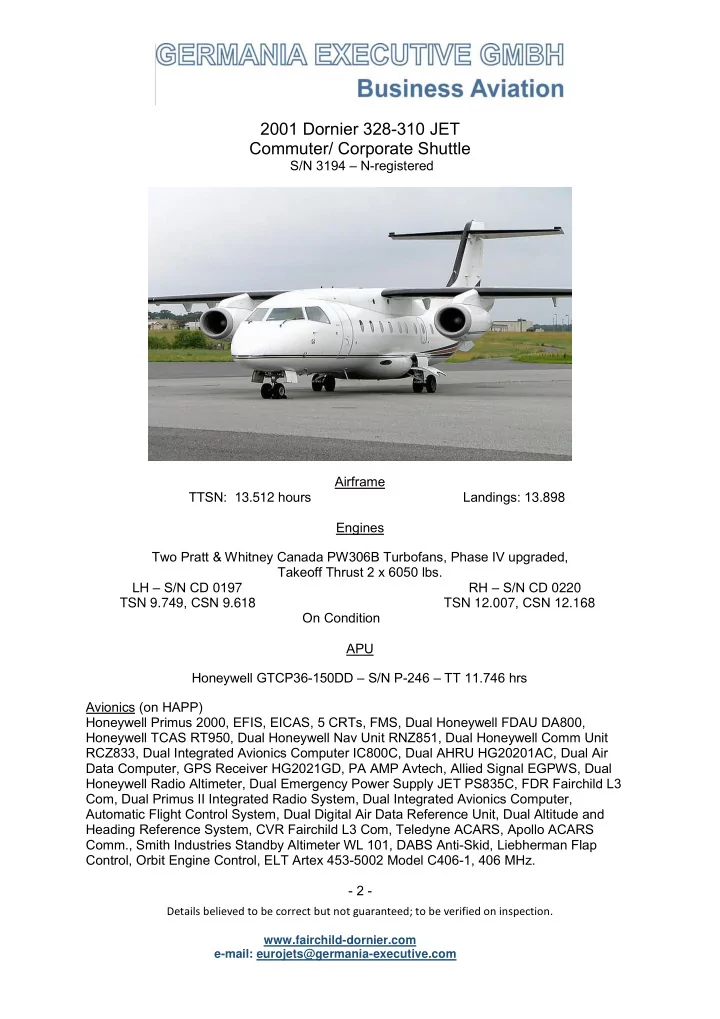 GERMANIA EXECUTIVE GMBH
Business Aviation

2001 Dornier 328-310 JET
Commuter/ Corporate Shuttle
S/N 3194 – N-registered

Airframe
TTSN: 13.512 hours Landings: 13.898

Engines

Two Pratt & Whitney Canada PW306B Turbofans, Phase IV upgraded, Takeoff Thrust 2 x 6050 lbs.
LH – S/N CD 0197 RH – S/N CD 0220
TSN 9.749, CSN 9.618 TSN 12.007, CSN 12.168
On Condition

APU

Honeywell GTCP36-150DD – S/N P-246 – TT 11.746 hrs

Avionics (on HAPP)
Honeywell Primus 2000, EFIS, EICAS, 5 CRTs, FMS, Dual Honeywell FDAU DA800, Honeywell TCAS RT950, Dual Honeywell Nav Unit RNZ851, Dual Honeywell Comm Unit RCZ833, Dual Integrated Avionics Computer IC800C, Dual AHRU HG20201AC, Dual Air Data Computer, GPS Receiver HG2021GD, PA AMP Avtech, Allied Signal EGPWS, Dual Honeywell Radio Altimeter, Dual Emergency Power Supply JET PS835C, FDR Fairchild L3 Com, Dual Primus II Integrated Radio System, Dual Integrated Avionics Computer, Automatic Flight Control System, Dual Digital Air Data Reference Unit, Dual Altitude and Heading Reference System, CVR Fairchild L3 Com, Teledyne ACARS, Apollo ACARS Comm., Smith Industries Standby Altimeter WL 101, DABS Anti-Skid, Liebherman Flap Control, Orbit Engine Control, ELT Artex 453-5002 Model C406-1, 406 MHz.

- 2 -
Details believed to be correct but not guaranteed; to be verified on inspection.

www.fairchild-dornier.com
e-mail: eurojets@germania-executive.com